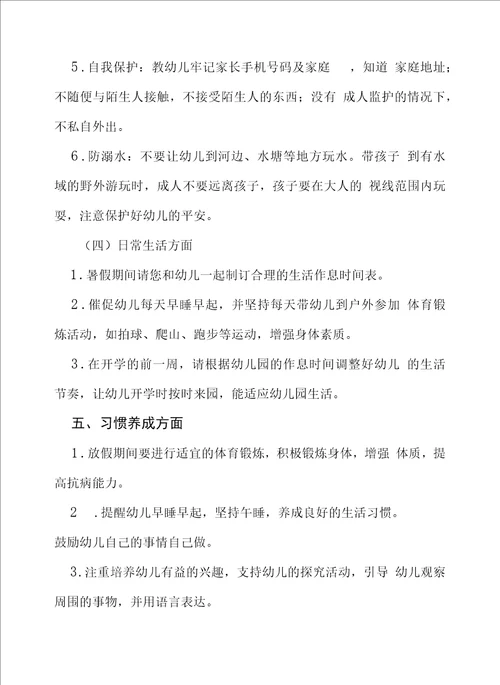 5．自我保护：教幼儿牢记家长手机号码及家庭　，知道 家庭地址；不随便与陌生人接触，不接受陌生人的东西；没有 成人监护的情况下，不私自外出。

6．防溺水：不要让幼儿到河边、水塘等地方玩水。带孩子 到有水域的野外游玩时，成人不要远离孩子，孩子要在大人的 视线范围内玩耍，注意保护好幼儿的平安。

（四）日常生活方面

1．暑假期间请您和幼儿一起制订合理的生活作息时间表。

2．催促幼儿每天早睡早起，并坚持每天带幼儿到户外参加 体育锻炼活动，如拍球、爬山、跑步等运动，增强身体素质。

3．在开学的前一周，请根据幼儿园的作息时间调整好幼儿 的生活节奏，让幼儿开学时按时来园，能适应幼儿园生活。

五、习惯养成方面

1．放假期间要进行适宜的体育锻炼，积极锻炼身体，增强 体质，提高抗病能力。

2　．提醒幼儿早睡早起，坚持午睡，养成良好的生活习惯。

鼓励幼儿自己的事情自己做。

3．注重培养幼儿有益的兴趣，支持幼儿的探究活动，引导 幼儿观察周围的事物，并用语言表达。